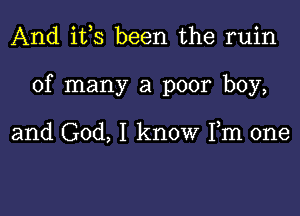 And it's been the ruin
of many a poor boy,
and God, I know I'm one